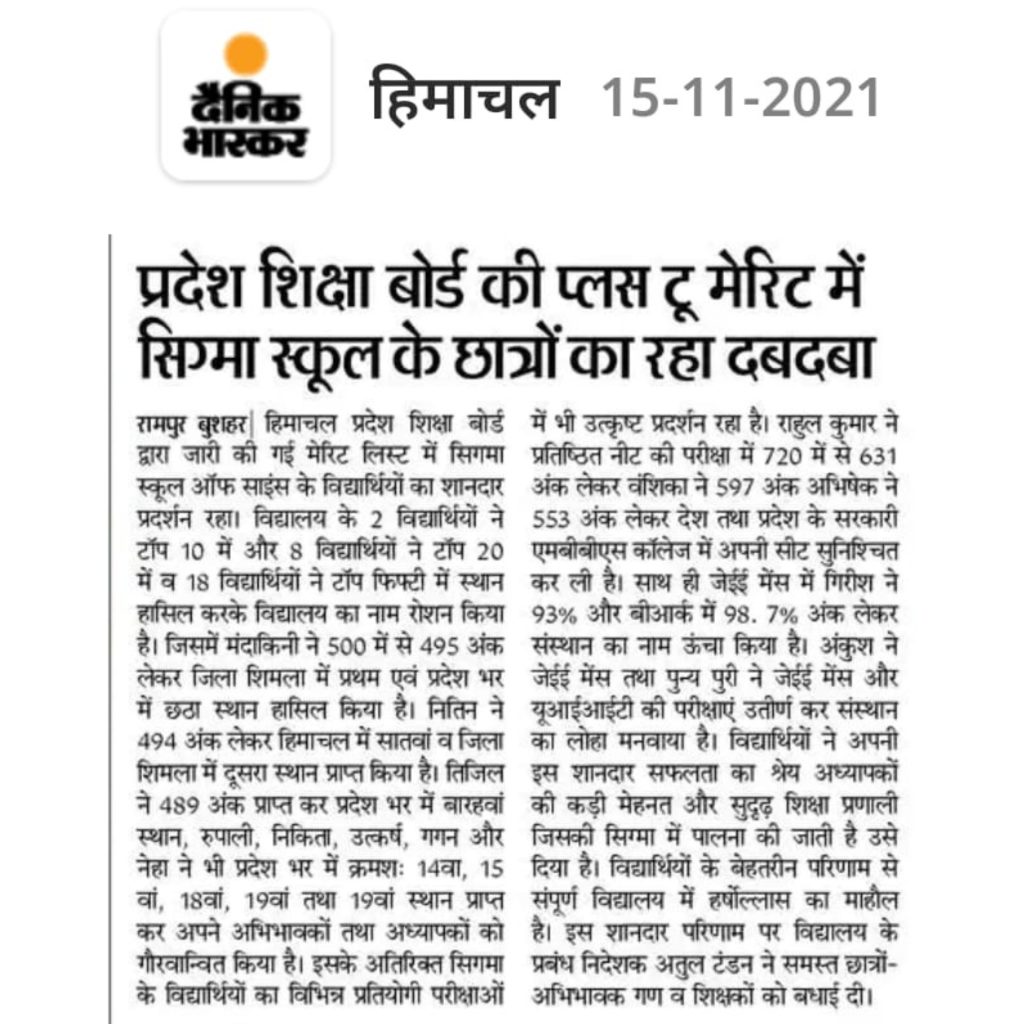 दैनिक भास्कर

हिमाचल 15-11-2021

प्रदेश शिक्षा बोर्ड की प्लस टू मेरिट में सिग्मा स्कूल के छात्रों का रहा दबदबा

रामपुर बुशहर| हिमाचल प्रदेश शिक्षा बोर्ड द्वारा जारी की गई मेरिट लिस्ट में सिगमा स्कूल ऑफ साइंस के विद्यार्थियों का शानदार प्रदर्शन रहा। विद्यालय के 2 विद्यार्थियों ने टॉप 10 में और 8 विद्यार्थियों ने टॉप 20 में व 18 विद्यार्थियों ने टॉप फिफ्टी में स्थान हासिल करके विद्यालय का नाम रोशन किया है। जिसमें मंदाकिनी ने 500 में से 495 अंक लेकर जिला शिमला में प्रथम एवं प्रदेश भर में छठा स्थान हासिल किया है। नितिन ने 494 अंक लेकर हिमाचल में सातवां व जिला शिमला में दूसरा स्थान प्राप्त किया है। तिजिल ने 489 अंक प्राप्त कर प्रदेश भर में बारहवां स्थान, रुपाली, निकिता, उत्कर्ष, गगन और नेहा ने भी प्रदेश भर में क्रमशः 14वा, 15 वां, 18वां, 19वां तथा 19वां स्थान प्राप्त कर अपने अभिभावकों तथा अध्यापकों को गौरवान्वित किया है। इसके अतिरिक्त सिगमा के विद्यार्थियों का विभिन्न प्रतियोगी परीक्षाओं में भी उत्कृष्ट प्रदर्शन रहा है। राहुल कुमार ने प्रतिष्ठित नीट की परीक्षा में 720 में से 631 अंक लेकर वंशिका ने 597 अंक अभिषेक ने 553 अंक लेकर देश तथा प्रदेश के सरकारी एमबीबीएस कॉलेज में अपनी सीट सुनिश्चित कर ली है। साथ ही जेईई मेंस में गिरीश ने 93% और बीआर्क में 98. 7% अंक लेकर संस्थान का नाम ऊंचा किया है। अंकुश ने जेईई मेंस तथा पुन्य पुरी ने जेईई मेंस और यूआईआईटी की परीक्षाएं उतीर्ण कर संस्थान का लोहा मनवाया है। विद्यार्थियों ने अपनी इस शानदार सफलता का श्रेय अध्यापकों की कड़ी मेहनत और सुदृढ़ शिक्षा प्रणाली जिसकी सिग्मा में पालना की जाती है उसे दिया है। विद्यार्थियों के बेहतरीन परिणाम से संपूर्ण विद्यालय में हर्षोल्लास का माहौल है। इस शानदार परिणाम पर विद्यालय के प्रबंध निदेशक अतुल टंडन ने समस्त छात्रों-अभिभावक गण व शिक्षकों को बधाई दी।